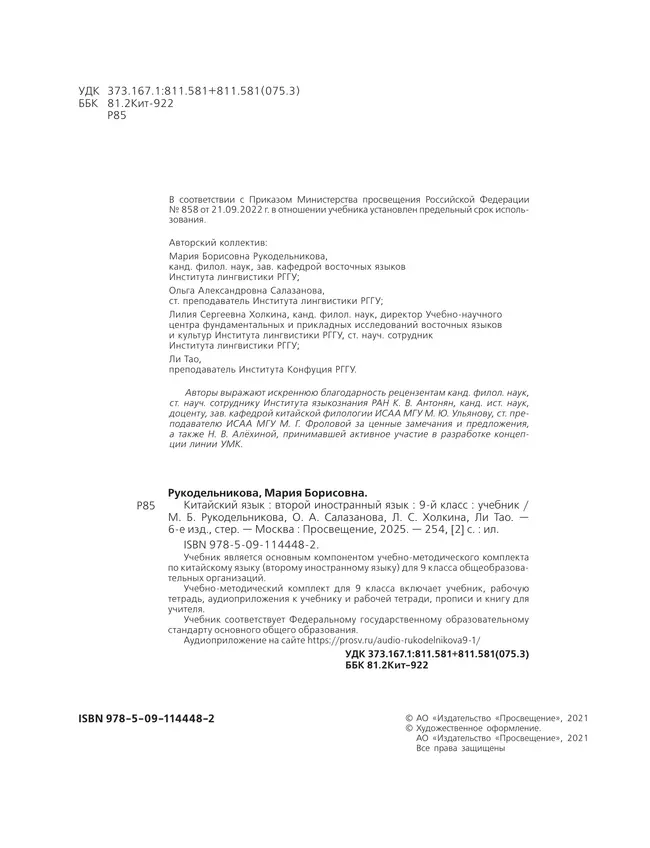 УДК 373.167.1:811.581+811.581(075.3)
ББК 81.2Кит-922
Р85

В соответствии с Приказом Министерства просвещения Российской Федерации № 858 от 21.09.2022 г. в отношении учебника установлен предельный срок использования.

Авторский коллектив:
Мария Борисовна Рукодельникова, канд. филол. наук, зав. кафедрой восточных языков Института лингвистики РГГУ;
Ольга Александровна Салазанова, ст. преподаватель Института лингвистики РГГУ;
Лилия Сергеевна Холкина, канд. филол. наук, директор Учебно-научного центра фундаментальных и прикладных исследований восточных языков и культур Института лингвистики РГГУ, ст. науч. сотрудник Института лингвистики РГГУ;
Ли Тао, преподаватель Института Конфуция РГГУ.

Авторы выражают искреннюю благодарность рецензентам канд. филол. наук, ст. науч. сотруднику Института языкознания РАН К. В. Антонян, канд. ист. наук, доценту, зав. кафедрой китайской филологии ИСАА МГУ М. Ю. Ульянову, ст. преподавателю ИСАА МГУ М. Г. Фроловой за ценные замечания и предложения, а также Н. В. Алёхиной, принимавшей активное участие в разработке концепции линии УМК.

Рукодельникова, Мария Борисовна.
Р85 Китайский язык : второй иностранный язык : 9-й класс : учебник / М. Б. Рукодельникова, О. А. Салазанова, Л. С. Холкина, Ли Тао. — 6-е изд., стер. — Москва : Просвещение, 2025. — 254, [2] с. : ил.
ISBN 978-5-09-114448-2.
Учебник является основным компонентом учебно-методического комплекта по китайскому языку (второму иностранному языку) для 9 класса общеобразовательных организаций.
Учебно-методический комплект для 9 класса включает учебник, рабочую тетрадь, аудиоприложения к учебнику и рабочей тетради, прописи и книгу для учителя.
Учебник соответствует Федеральному государственному образовательному стандарту основного общего образования.
Аудиоприложение на сайте https://prosv.ru/audio-rukodelnikova9-1/
УДК 373.167.1:811.581+811.581(075.3)
ББК 81.2Кит-922

ISBN 978-5-09-114448-2

© АО «Издательство «Просвещение», 2021
© Художественное оформление.
АО «Издательство «Просвещение», 2021
Все права защищены